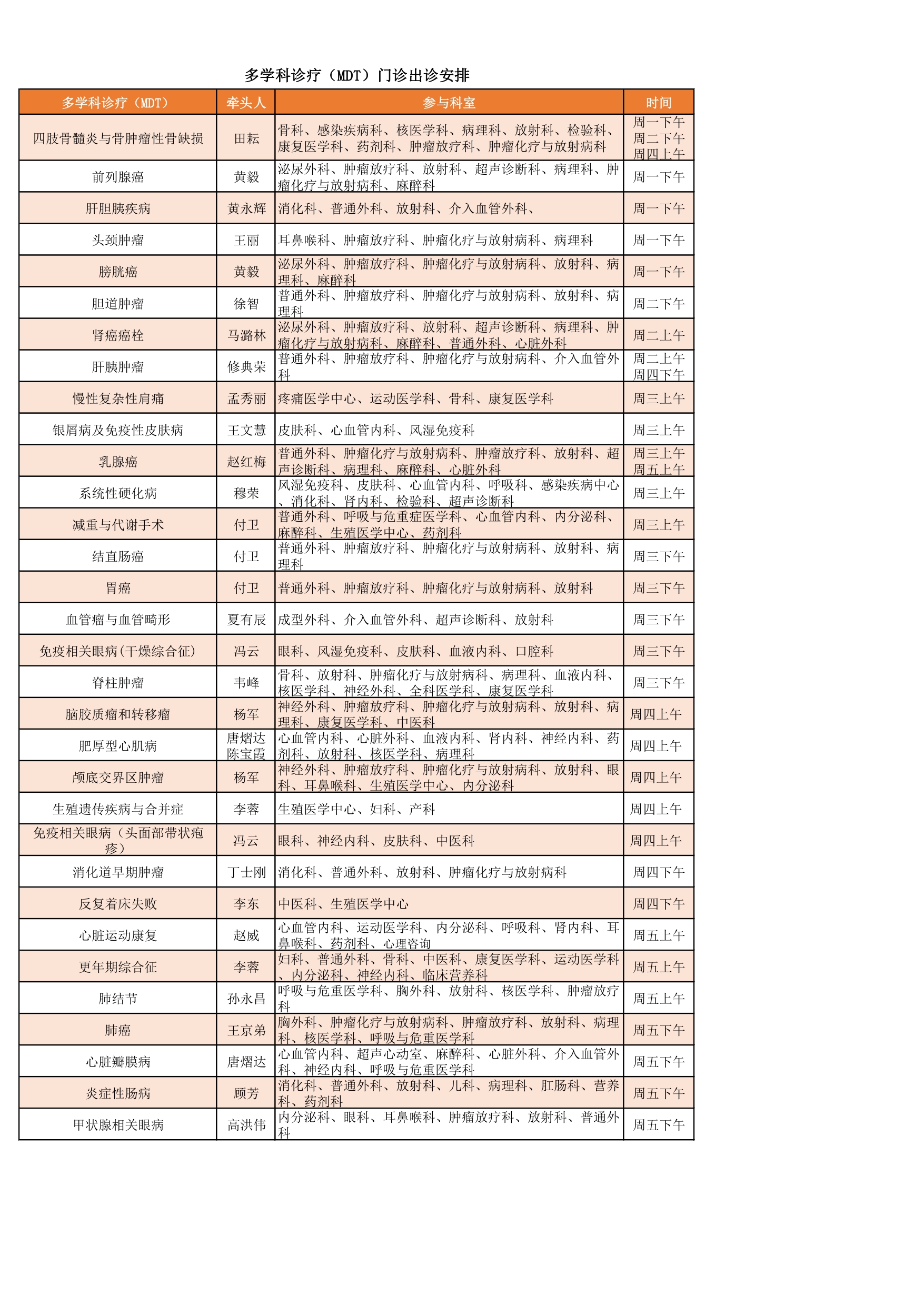 多学科诊疗（MDT）门诊出诊安排

| 多学科诊疗（MDT） | 牵头人 | 参与科室 | 时间 |
|---|---|---|---|
| 四肢骨髓炎与骨肿瘤性骨缺损 | 田耘 | 骨科、感染疾病科、核医学科、病理科、放射科、检验科、康复医学科、药剂科、肿瘤放疗科、肿瘤化疗与放射病科 | 周一下午 周二下午 周四上午 |
| 前列腺癌 | 黄毅 | 泌尿外科、肿瘤放疗科、放射科、超声诊断科、病理科、肿瘤化疗与放射病科、麻醉科 | 周一下午 |
| 肝胆胰疾病 | 黄永辉 | 消化科、普通外科、放射科、介入血管外科、 | 周一下午 |
| 头颈肿瘤 | 王丽 | 耳鼻喉科、肿瘤放疗科、肿瘤化疗与放射病科、病理科 | 周一下午 |
| 膀胱癌 | 黄毅 | 泌尿外科、肿瘤放疗科、肿瘤化疗与放射病科、放射科、病理科、麻醉科 | 周一下午 |
| 胆道肿瘤 | 徐智 | 普通外科、肿瘤放疗科、肿瘤化疗与放射病科、放射科、病理科 | 周二下午 |
| 肾癌癌栓 | 马潞林 | 泌尿外科、肿瘤放疗科、放射科、超声诊断科、病理科、肿瘤化疗与放射病科、麻醉科、普通外科、心脏外科 | 周二上午 |
| 肝胰肿瘤 | 修典荣 | 普通外科、肿瘤放疗科、肿瘤化疗与放射病科、介入血管外科 | 周二上午 周四下午 |
| 慢性复杂性肩痛 | 孟秀丽 | 疼痛医学中心、运动医学科、骨科、康复医学科 | 周三上午 |
| 银屑病及免疫性皮肤病 | 王文慧 | 皮肤科、心血管内科、风湿免疫科 | 周三上午 |
| 乳腺癌 | 赵红梅 | 普通外科、肿瘤化疗与放射病科、肿瘤放疗科、放射科、超声诊断科、病理科、麻醉科、心脏外科 | 周三上午 周五上午 |
| 系统性硬化病 | 穆荣 | 风湿免疫科、皮肤科、心血管内科、呼吸科、感染疾病中心、消化科、肾内科、检验科、超声诊断科 | 周三上午 |
| 减重与代谢手术 | 付卫 | 普通外科、呼吸与危重症医学科、心血管内科、内分泌科、麻醉科、生殖医学中心、药剂科 | 周三上午 |
| 结直肠癌 | 付卫 | 普通外科、肿瘤放疗科、肿瘤化疗与放射病科、放射科、病理科 | 周三下午 |
| 胃癌 | 付卫 | 普通外科、肿瘤放疗科、肿瘤化疗与放射病科、放射科 | 周三下午 |
| 血管瘤与血管畸形 | 夏有辰 | 成型外科、介入血管外科、超声诊断科、放射科 | 周三下午 |
| 免疫相关眼病(干燥综合征) | 冯云 | 眼科、风湿免疫科、皮肤科、血液内科、口腔科 | 周三下午 |
| 脊柱肿瘤 | 韦峰 | 骨科、放射科、肿瘤化疗与放射病科、病理科、血液内科、核医学科、神经外科、全科医学科、康复医学科 | 周三下午 |
| 脑胶质瘤和转移瘤 | 杨军 | 神经外科、肿瘤放疗科、肿瘤化疗与放射病科、放射科、病理科、康复医学科、中医科 | 周四上午 |
| 肥厚型心肌病 | 唐熠达 陈宝霞 | 心血管内科、心脏外科、血液内科、肾内科、神经内科、药剂科、放射科、核医学科、病理科 | 周四上午 |
| 颅底交界区肿瘤 | 杨军 | 神经外科、肿瘤放疗科、肿瘤化疗与放射病科、放射科、眼科、耳鼻喉科、生殖医学中心、内分泌科 | 周四上午 |
| 生殖遗传疾病与合并症 | 李蓉 | 生殖医学中心、妇科、产科 | 周四上午 |
| 免疫相关眼病（头面部带状疱疹） | 冯云 | 眼科、神经内科、皮肤科、中医科 | 周四上午 |
| 消化道早期肿瘤 | 丁士刚 | 消化科、普通外科、放射科、肿瘤化疗与放射病科 | 周四下午 |
| 反复着床失败 | 李东 | 中医科、生殖医学中心 | 周四下午 |
| 心脏运动康复 | 赵威 | 心血管内科、运动医学科、内分泌科、呼吸科、肾内科、耳鼻喉科、药剂科、心理咨询 | 周五上午 |
| 更年期综合征 | 李蓉 | 妇科、普通外科、骨科、中医科、康复医学科、运动医学科、内分泌科、神经内科、临床营养科 | 周五上午 |
| 肺结节 | 孙永昌 | 呼吸与危重医学科、胸外科、放射科、核医学科、肿瘤放疗科 | 周五上午 |
| 肺癌 | 王京弟 | 胸外科、肿瘤化疗与放射病科、肿瘤放疗科、放射科、病理科、核医学科、呼吸与危重医学科 | 周五下午 |
| 心脏瓣膜病 | 唐熠达 | 心血管内科、超声心动室、麻醉科、心脏外科、介入血管外科、神经内科、呼吸与危重医学科 | 周五下午 |
| 炎症性肠病 | 顾芳 | 消化科、普通外科、放射科、儿科、病理科、肛肠科、营养科、药剂科 | 周五下午 |
| 甲状腺相关眼病 | 高洪伟 | 内分泌科、眼科、耳鼻喉科、肿瘤放疗科、放射科、普通外科 | 周五下午 |